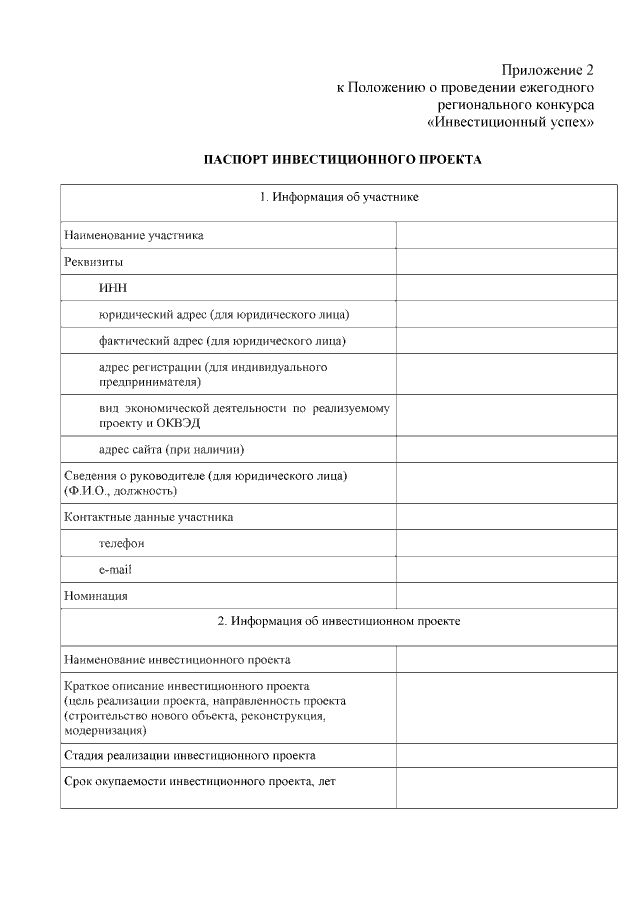 Приложение 2
к Положению о проведении ежегодного регионального конкурса «Инвестиционный успех»

ПАСПОРТ ИНВЕСТИЦИОННОГО ПРОЕКТА

| 1. Информация об участнике | |
|---|---|
| Наименование участника | |
| Реквизиты | |
| ИНН | |
| юридический адрес (для юридического лица) | |
| фактический адрес (для юридического лица) | |
| адрес регистрации (для индивидуального предпринимателя) | |
| вид экономической деятельности по реализуемому проекту и ОКВЭД | |
| адрес сайта (при наличии) | |
| Сведения о руководителе (для юридического лица) (Ф.И.О., должность) | |
| Контактные данные участника | |
| телефон | |
| e-mail | |
| Номинация | |
| 2. Информация об инвестиционном проекте | |
| Наименование инвестиционного проекта | |
| Краткое описание инвестиционного проекта (цель реализации проекта, направленность проекта (строительство нового объекта, реконструкция, модернизация) | |
| Стадия реализации инвестиционного проекта | |
| Срок окупаемости инвестиционного проекта, лет | |